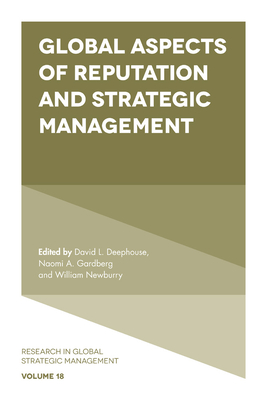 GLOBAL ASPECTS OF REPUTATION AND STRATEGIC MANAGEMENT

Edited by David L. Deephouse, Naomi A. Gardberg and William Newburry

RESEARCH IN GLOBAL STRATEGIC MANAGEMENT

VOLUME 18